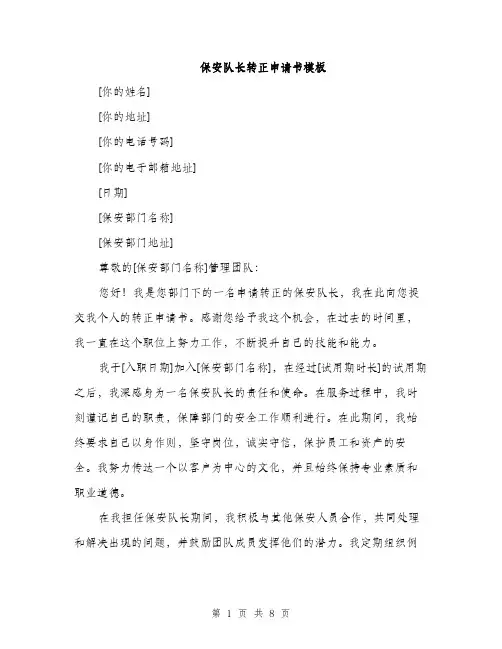 保安队长转正申请书模板

[你的姓名]

[你的地址]

[你的电话号码]

[你的电子邮箱地址]

[日期]

[保安部门名称]

[保安部门地址]

尊敬的[保安部门名称]管理团队：

您好！我是您部门下的一名申请转正的保安队长，我在此向您提交我个人的转正申请书。感谢您给予我这个机会，在过去的时间里，我一直在这个职位上努力工作，不断提升自己的技能和能力。

我于[入职日期]加入[保安部门名称]，在经过[试用期时长]的试用期之后，我深感身为一名保安队长的责任和使命。在服务过程中，我时刻谨记自己的职责，保障部门的安全工作顺利进行。在此期间，我始终要求自己以身作则，坚守岗位，诚实守信，保护员工和资产的安全。我努力传达一个以客户为中心的文化，并且始终保持专业素质和职业道德。

在我担任保安队长期间，我积极与其他保安人员合作，共同处理和解决出现的问题，并鼓励团队成员发挥他们的潜力。我定期组织例

第 1 页 共 8 页